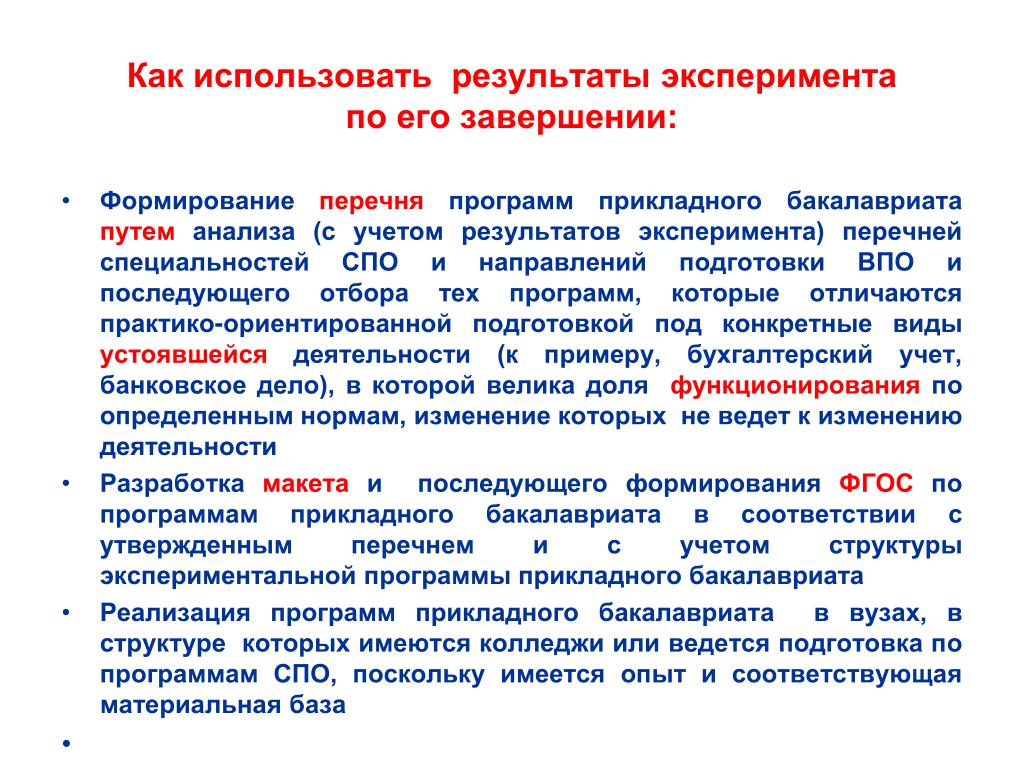 Как использовать результаты эксперимента по его завершении:

• Формирование перечня программ прикладного бакалавриата путем анализа (с учетом результатов эксперимента) перечней специальностей СПО и направлений подготовки ВПО и последующего отбора тех программ, которые отличаются практико-ориентированной подготовкой под конкретные виды устоявшейся деятельности (к примеру, бухгалтерский учет, банковское дело), в которой велика доля функционирования по определенным нормам, изменение которых не ведет к изменению деятельности

• Разработка макета и последующего формирования ФГОС по программам прикладного бакалавриата в соответствии с утвержденным перечнем и с учетом структуры экспериментальной программы прикладного бакалавриата

• Реализация программ прикладного бакалавриата в вузах, в структуре которых имеются колледжи или ведется подготовка по программам СПО, поскольку имеется опыт и соответствующая материальная база

•